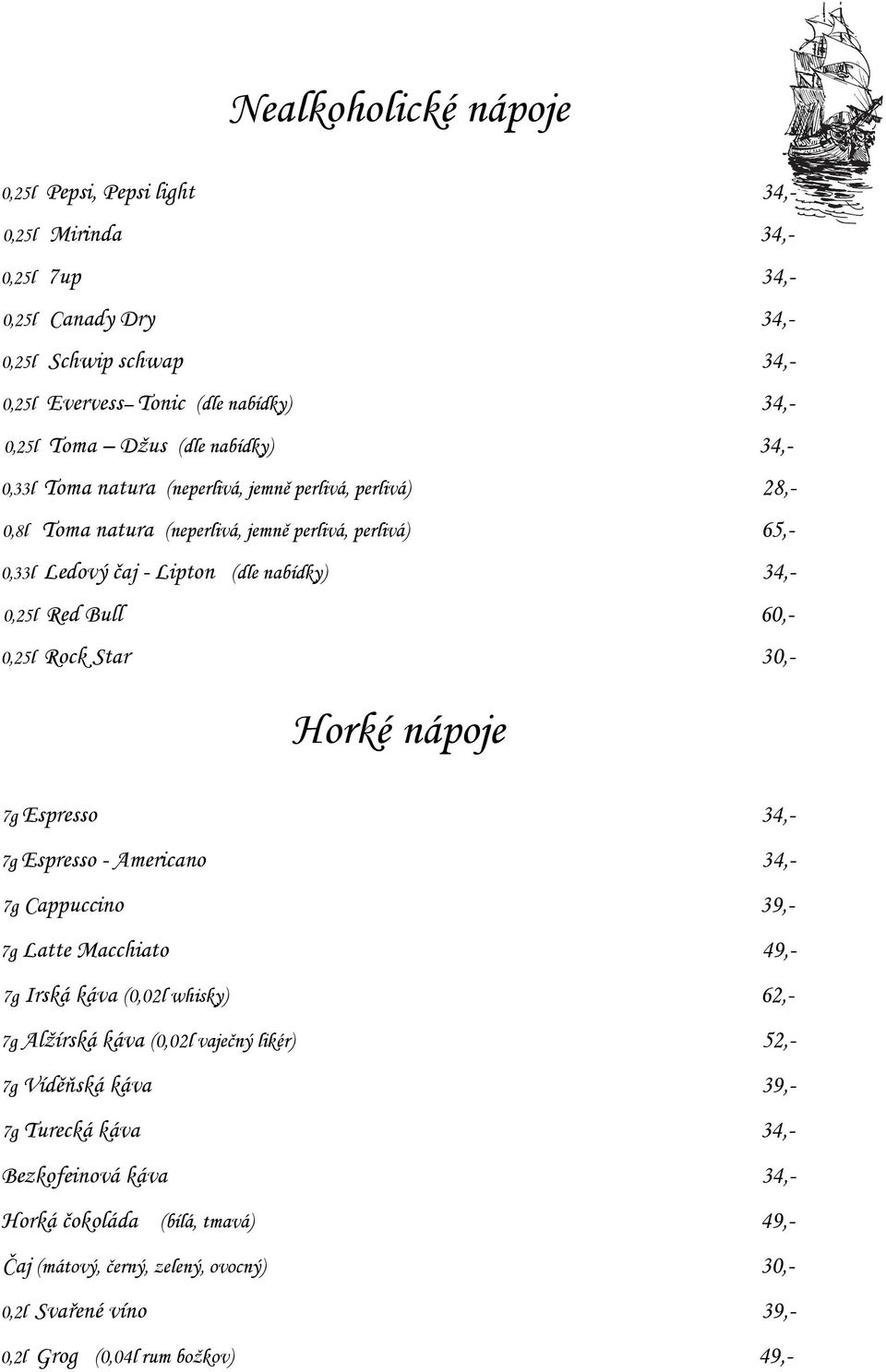 Nealkoholické nápoje

0,25l Pepsi, Pepsi light 34,-

0,25l Mirinda 34,-

0,25l 7up 34,-

0,25l Canady Dry 34,-

0,25l Schwip schwap 34,-

0,25l Evervess– Tonic (dle nabídky) 34,-

0,25l Toma – Džus (dle nabídky) 34,-

0,33l Toma natura (neperlivá, jemně perlivá, perlivá) 28,-

0,8l Toma natura (neperlivá, jemně perlivá, perlivá) 65,-

0,33l Ledový čaj - Lipton (dle nabídky) 34,-

0,25l Red Bull 60,-

0,25l Rock Star 30,-

Horké nápoje

7g Espresso 34,-

7g Espresso - Americano 34,-

7g Cappuccino 39,-

7g Latte Macchiato 49,-

7g Irská káva (0,02l whisky) 62,-

7g Alžírská káva (0,02l vaječný likér) 52,-

7g Víděňská káva 39,-

7g Turecká káva 34,-

Bezkofeinová káva 34,-

Horká čokoláda (bílá, tmavá) 49,-

Čaj (mátový, černý, zelený, ovocný) 30,-

0,2l Svařené víno 39,-

0,2l Grog (0,04l rum božkov) 49,-